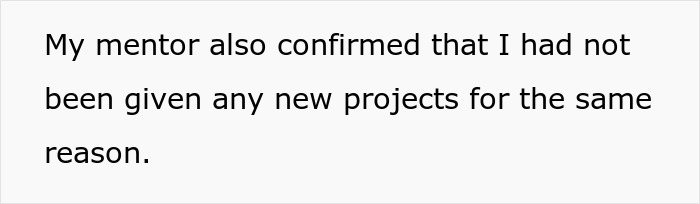 My mentor also confirmed that I had not been given any new projects for the same reason.